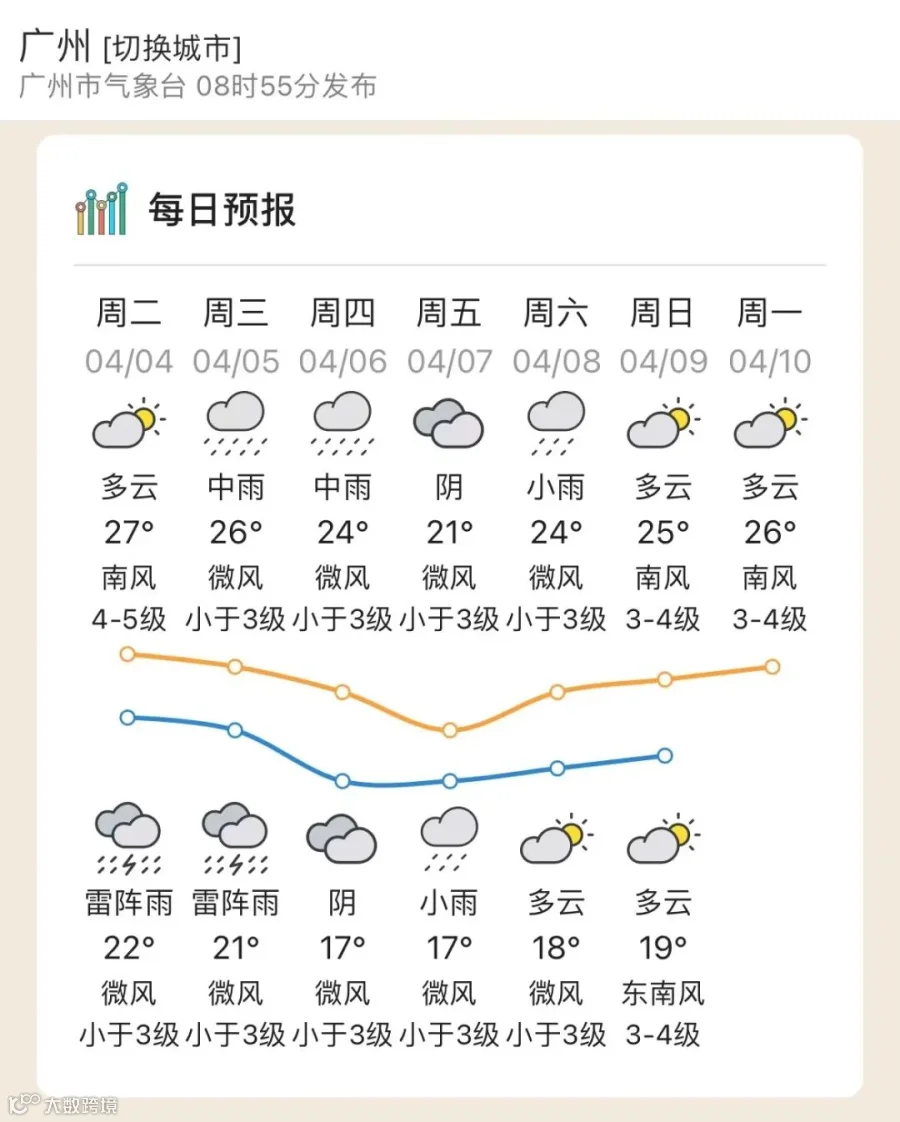 广州 [切换城市]
广州市气象台 08时55分发布

每日预报

| 周二 | 周三 | 周四 | 周五 | 周六 | 周日 | 周一 |
|---|---|---|---|---|---|---|
| 04/04 | 04/05 | 04/06 | 04/07 | 04/08 | 04/09 | 04/10 |
| 多云 | 中雨 | 中雨 | 阴 | 小雨 | 多云 | 多云 |
| 27° | 26° | 24° | 21° | 24° | 25° | 26° |
| 南风 | 微风 | 微风 | 微风 | 微风 | 南风 | 南风 |
| 4-5级 | 小于3级 | 小于3级 | 小于3级 | 小于3级 | 3-4级 | 3-4级 |
| 雷阵雨 | 雷阵雨 | 阴 | 小雨 | 多云 | 多云 | |
| 22° | 21° | 17° | 17° | 18° | 19° | |
| 微风 | 微风 | 微风 | 微风 | 微风 | 东南风 | |
| 小于3级 | 小于3级 | 小于3级 | 小于3级 | 小于3级 | 3-4级 | |

大数跨境